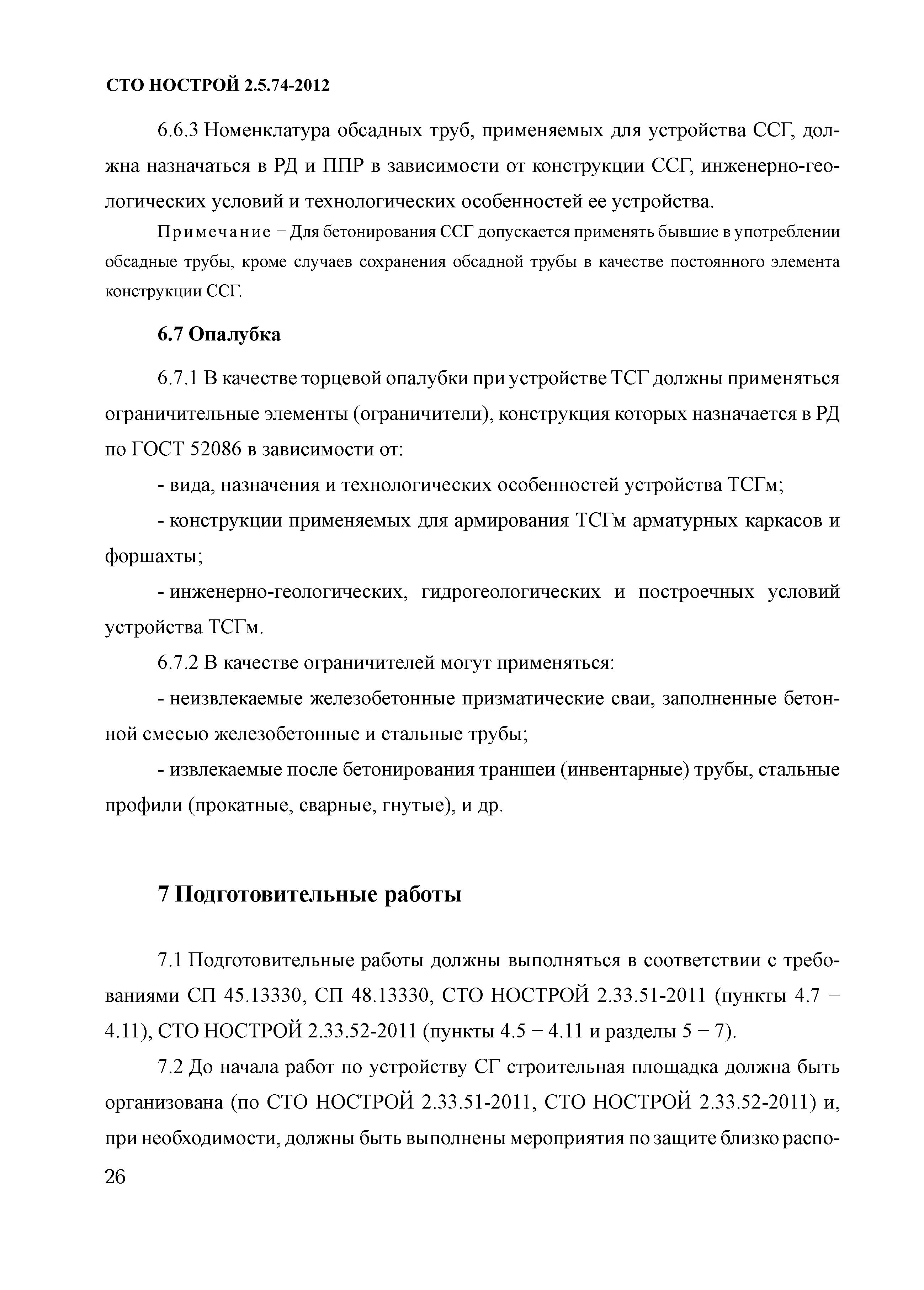 СТО НОСТРОЙ 2.5.74-2012

6.6.3 Номенклатура обсадных труб, применяемых для устройства ССГ, должна назначаться в РД и ППР в зависимости от конструкции ССГ, инженерно-геологических условий и технологических особенностей ее устройства.

Примечание − Для бетонирования ССГ допускается применять бывшие в употреблении обсадные трубы, кроме случаев сохранения обсадной трубы в качестве постоянного элемента конструкции ССГ.

6.7 Опалубка

6.7.1 В качестве торцевой опалубки при устройстве ТСГ должны применяться ограничительные элементы (ограничители), конструкция которых назначается в РД по ГОСТ 52086 в зависимости от:

- вида, назначения и технологических особенностей устройства ТСГм;

- конструкции применяемых для армирования ТСГм арматурных каркасов и форшахты;

- инженерно-геологических, гидрогеологических и построечных условий устройства ТСГм.

6.7.2 В качестве ограничителей могут применяться:

- неизвлекаемые железобетонные призматические сваи, заполненные бетонной смесью железобетонные и стальные трубы;

- извлекаемые после бетонирования траншеи (инвентарные) трубы, стальные профили (прокатные, сварные, гнутые), и др.

7 Подготовительные работы

7.1 Подготовительные работы должны выполняться в соответствии с требованиями СП 45.13330, СП 48.13330, СТО НОСТРОЙ 2.33.51-2011 (пункты 4.7 − 4.11), СТО НОСТРОЙ 2.33.52-2011 (пункты 4.5 − 4.11 и разделы 5 − 7).

7.2 До начала работ по устройству СГ строительная площадка должна быть организована (по СТО НОСТРОЙ 2.33.51-2011, СТО НОСТРОЙ 2.33.52-2011) и, при необходимости, должны быть выполнены мероприятия по защите близко распо-

26